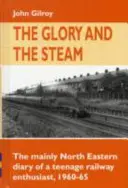 John Gilroy

THE GLORY AND THE STEAM

The mainly North Eastern diary of a teenage railway enthusiast, 1960-65